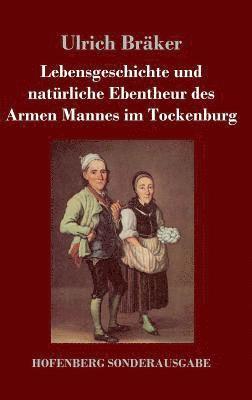 Ulrich Bräker

Lebensgeschichte und natürliche Ebentheur des Armen Mannes im Tockenburg

HOFENBERG SONDERAUSGABE